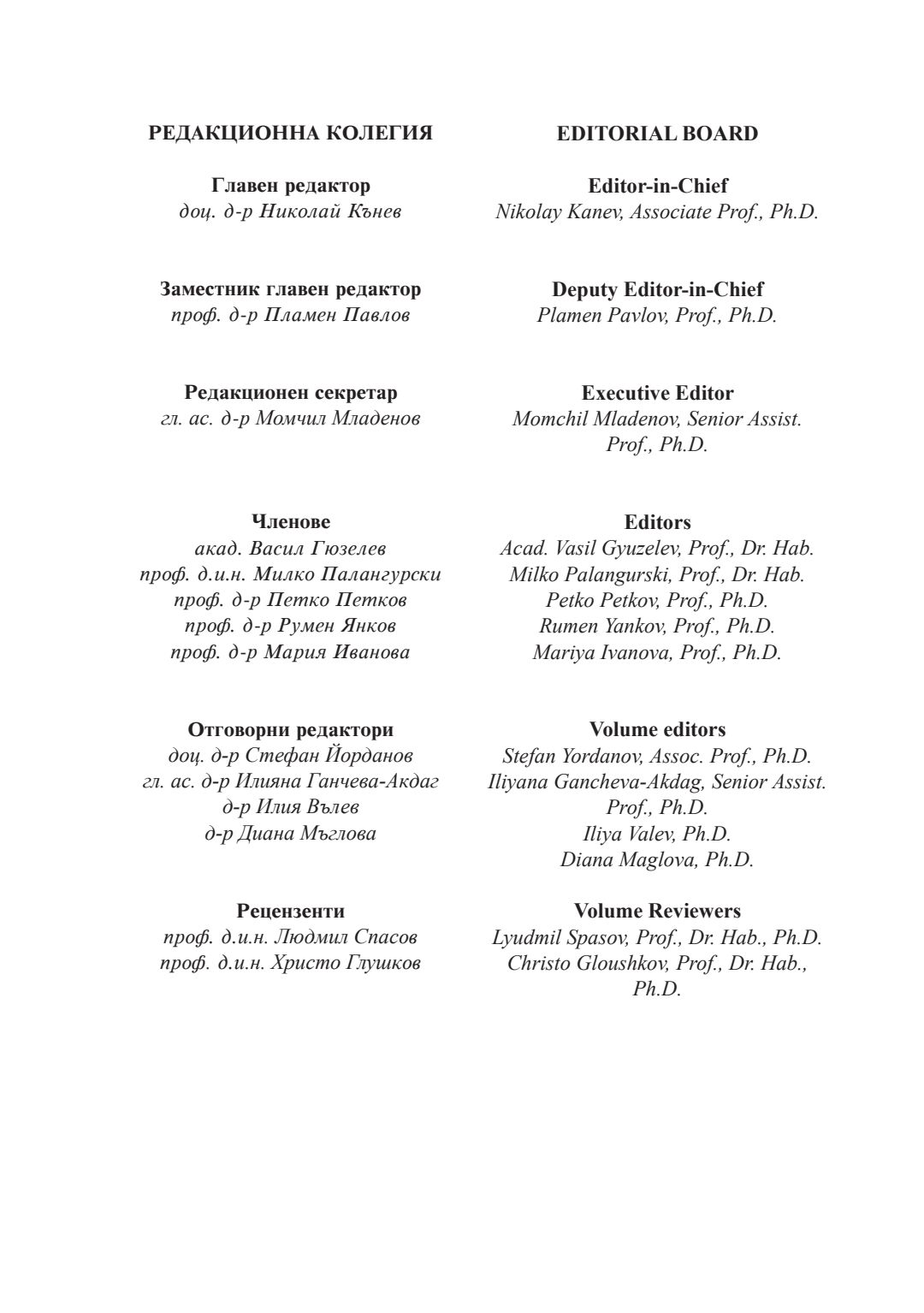 РЕДАКЦИОННА КОЛЕГИЯ

Главен редактор
доц. д-р Николай Кънев

Заместник главен редактор
проф. д-р Пламен Павлов

Редакционен секретар
гл. ас. д-р Момчил Младенов

Членове
акад. Васил Гюзелев
проф. д.и.н. Милко Палангурски
проф. д-р Петко Петков
проф. д-р Румен Янков
проф. д-р Мария Иванова

Отговорни редактори
доц. д-р Стефан Йорданов
гл. ас. д-р Илияна Ганчева-Акдаг
д-р Илия Вълев
д-р Диана Мъглова

Рецензенти
проф. д.и.н. Людмил Спасов
проф. д.и.н. Христо Глушков

EDITORIAL BOARD

Editor-in-Chief
Nikolay Kanev, Associate Prof., Ph.D.

Deputy Editor-in-Chief
Plamen Pavlov, Prof., Ph.D.

Executive Editor
Momchil Mladenov, Senior Assist. Prof., Ph.D.

Editors
Acad. Vasil Gyuzelev, Prof., Dr. Hab.
Milko Palangurski, Prof., Dr. Hab.
Petko Petkov, Prof., Ph.D.
Rumen Yankov, Prof., Ph.D.
Mariya Ivanova, Prof., Ph.D.

Volume editors
Stefan Yordanov, Assoc. Prof., Ph.D.
Iliyana Gancheva-Akdag, Senior Assist. Prof., Ph.D.
Iliya Valev, Ph.D.
Diana Maglova, Ph.D.

Volume Reviewers
Lyudmil Spasov, Prof., Dr. Hab., Ph.D.
Christo Gloushkov, Prof., Dr. Hab., Ph.D.